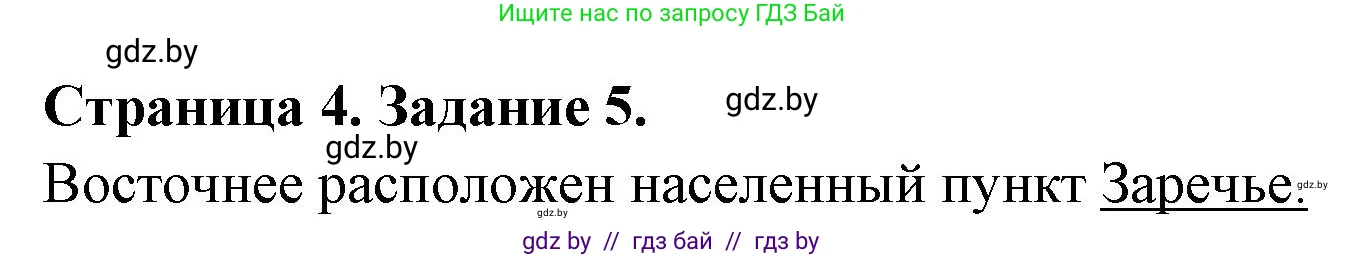 Ищите нас по запросу ГДЗ Бай

gdz.by

Страница 4. Задание 5.

gdz.by

gdz.by

Восточнее расположен населенный пункт Заречье.

gdz.by

gdz.by

gdz by // гдз бай // гдз by